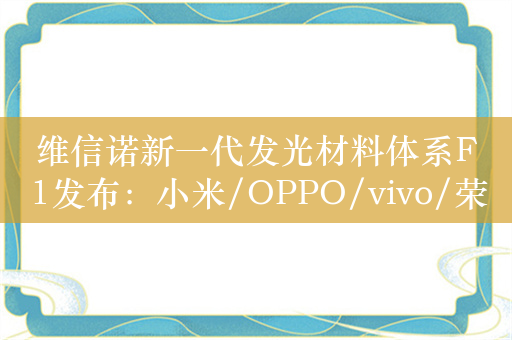 维信诺新一代发光材料体系F1发布：小米/OPPO/vivo/荣